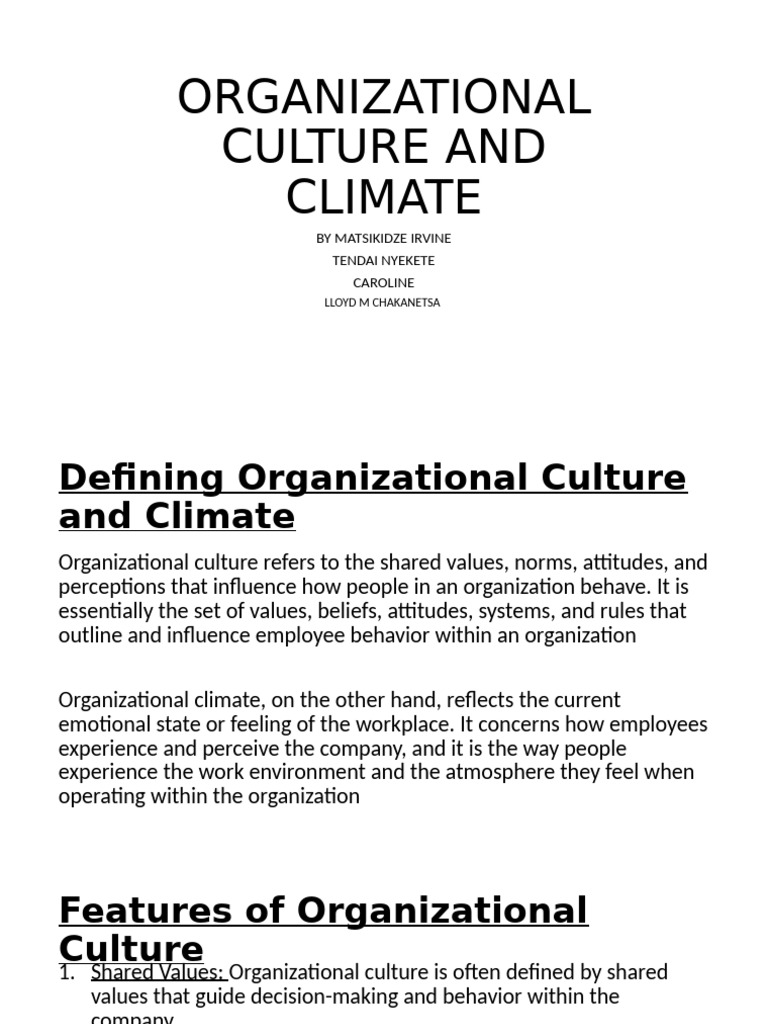 ORGANIZATIONAL CULTURE AND CLIMATE

BY MATSIKIDZE IRVINE
TENDAI NYEKETE
CAROLINE
LLOYD M CHAKANETSA

Defining Organizational Culture and Climate

Organizational culture refers to the shared values, norms, attitudes, and perceptions that influence how people in an organization behave. It is essentially the set of values, beliefs, attitudes, systems, and rules that outline and influence employee behavior within an organization

Organizational climate, on the other hand, reflects the current emotional state or feeling of the workplace. It concerns how employees experience and perceive the company, and it is the way people experience the work environment and the atmosphere they feel when operating within the organization

Features of Organizational Culture

1. Shared Values: Organizational culture is often defined by shared values that guide decision-making and behavior within the company